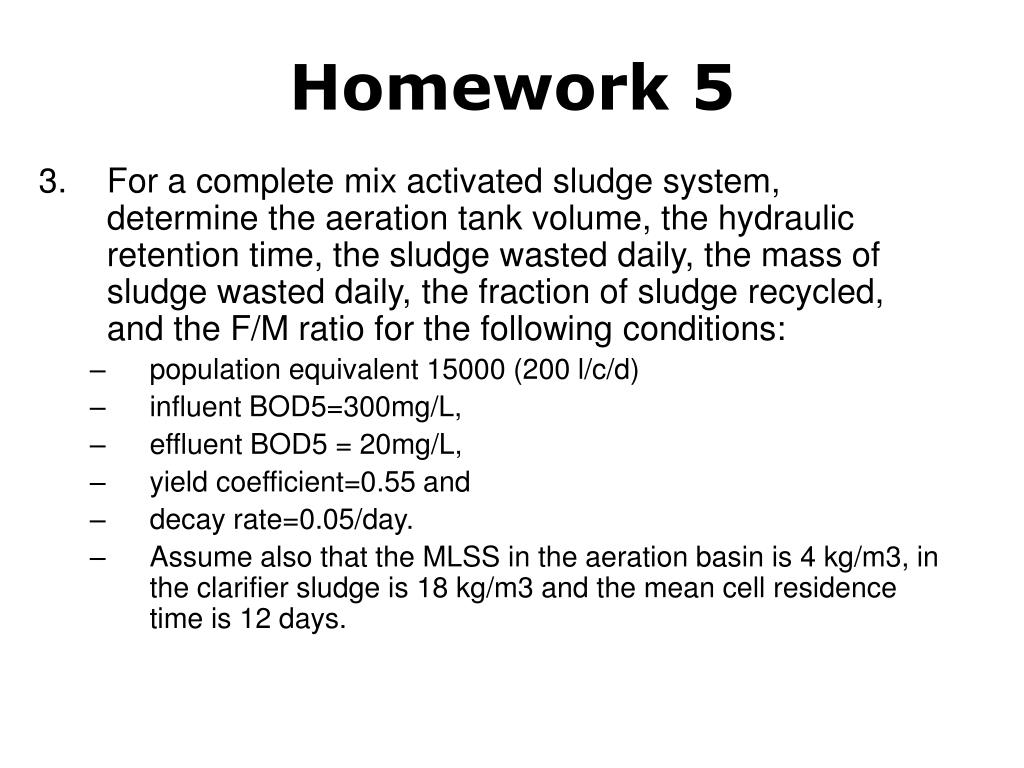 Homework 5

3. For a complete mix activated sludge system, determine the aeration tank volume, the hydraulic retention time, the sludge wasted daily, the mass of sludge wasted daily, the fraction of sludge recycled, and the F/M ratio for the following conditions:

– population equivalent 15000 (200 l/c/d)
– influent BOD5=300mg/L,
– effluent BOD5 = 20mg/L,
– yield coefficient=0.55 and
– decay rate=0.05/day.
– Assume also that the MLSS in the aeration basin is 4 kg/m3, in the clarifier sludge is 18 kg/m3 and the mean cell residence time is 12 days.